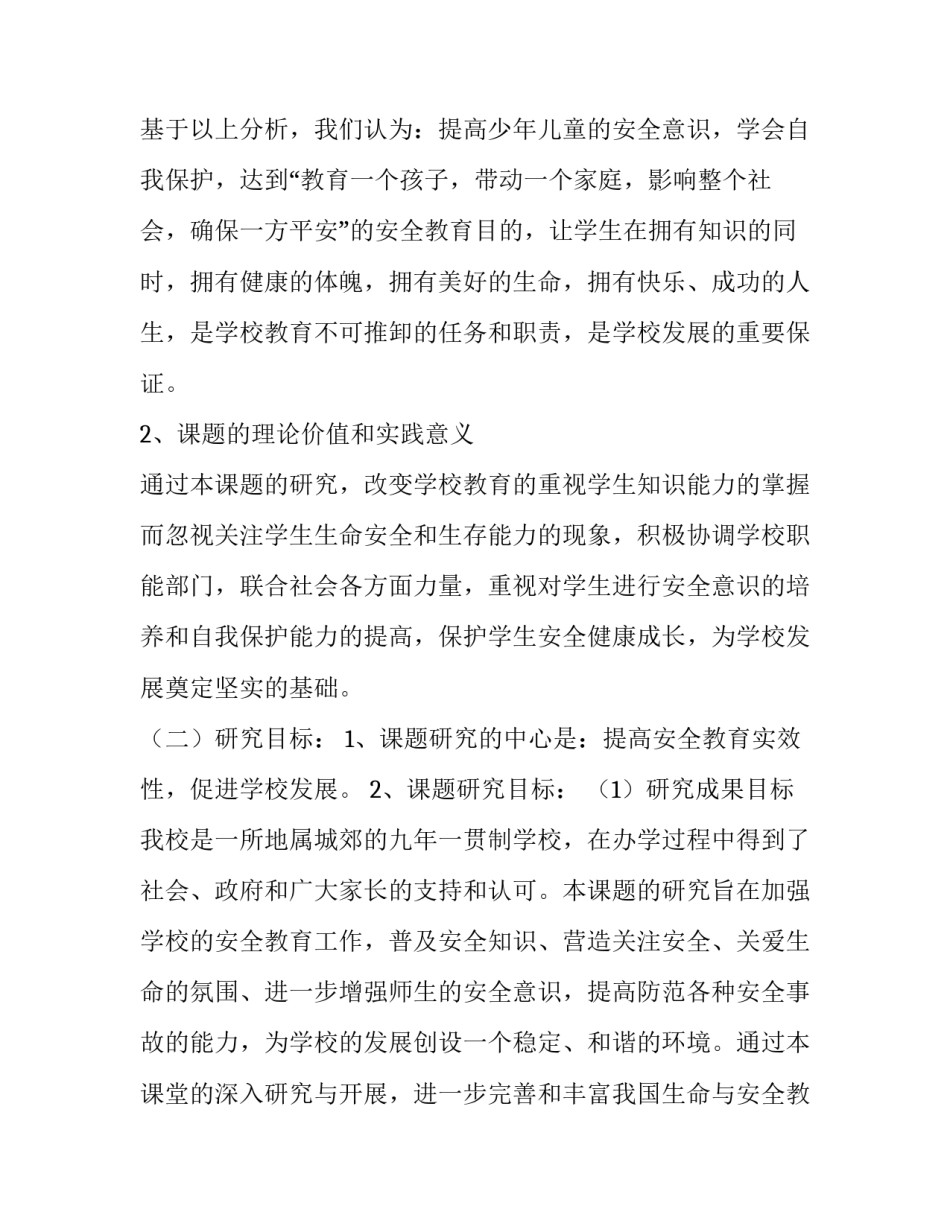 基于以上分析，我们认为：提高少年儿童的安全意识，学会自我保护，达到“教育一个孩子，带动一个家庭，影响整个社会，确保一方平安”的安全教育目的，让学生在拥有知识的同时，拥有健康的体魄，拥有美好的生命，拥有快乐、成功的人生，是学校教育不可推卸的任务和职责，是学校发展的重要保证。

2、课题的理论价值和实践意义

通过本课题的研究，改变学校教育的重视学生知识能力的掌握而忽视关注学生生命安全和生存能力的现象，积极协调学校职能部门，联合社会各方面力量，重视对学生进行安全意识的培养和自我保护能力的提高，保护学生安全健康成长，为学校发展奠定坚实的基础。

（二）研究目标： 1、课题研究的中心是：提高安全教育实效性，促进学校发展。 2、课题研究目标： （1）研究成果目标 我校是一所地属城郊的九年一贯制学校，在办学过程中得到了社会、政府和广大家长的支持和认可。本课题的研究旨在加强学校的安全教育工作，普及安全知识、营造关注安全、关爱生命的氛围、进一步增强师生的安全意识，提高防范各种安全事故的能力，为学校的发展创设一个稳定、和谐的环境。通过本课堂的深入研究与开展，进一步完善和丰富我国生命与安全教